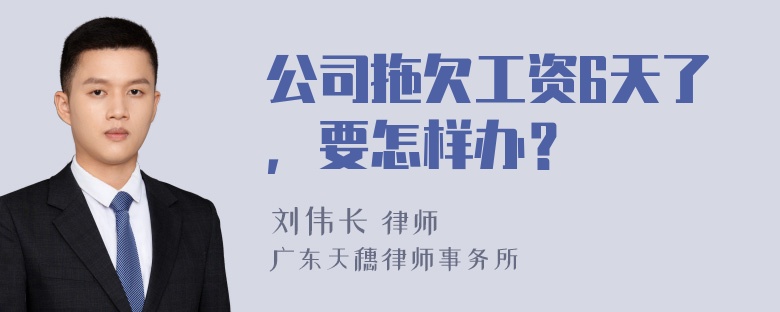 公司拖欠工资6天了，要怎样办？

刘伟长 律师
广东天穗律师事务所